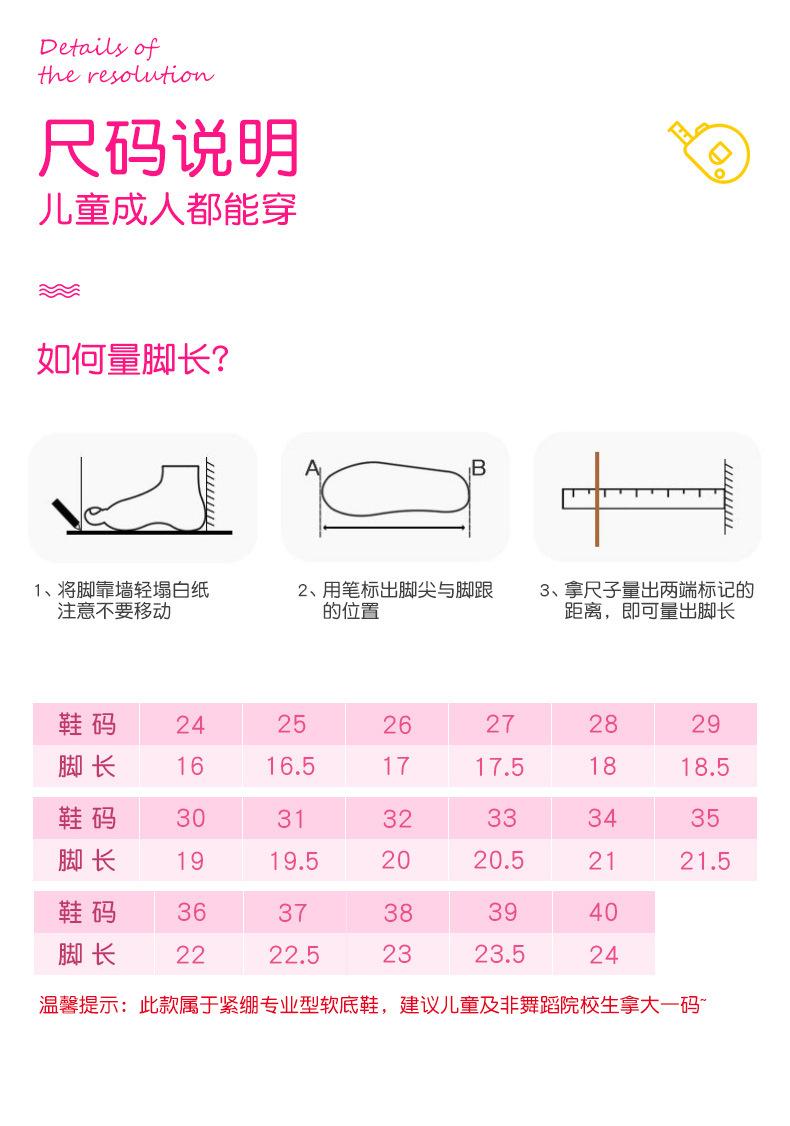 Details of
the resolution

尺码说明

儿童成人都能穿

如何量脚长?

A

B

1、将脚靠墙轻塌白纸
注意不要移动

2、用笔标出脚尖与脚跟
的位置

3、拿尺子量出两端标记的
距离，即可量出脚长

| 鞋码 | 24 | 25 | 26 | 27 | 28 | 29 |
|---|---|---|---|---|---|---|
| 脚长 | 16 | 16.5 | 17 | 17.5 | 18 | 18.5 |

| 鞋码 | 30 | 31 | 32 | 33 | 34 | 35 |
|---|---|---|---|---|---|---|
| 脚长 | 19 | 19.5 | 20 | 20.5 | 21 | 21.5 |

| 鞋码 | 36 | 37 | 38 | 39 | 40 |
|---|---|---|---|---|---|
| 脚长 | 22 | 22.5 | 23 | 23.5 | 24 |

温馨提示：此款属于紧绷专业型软底鞋，建议儿童及非舞蹈院校生拿大一码~